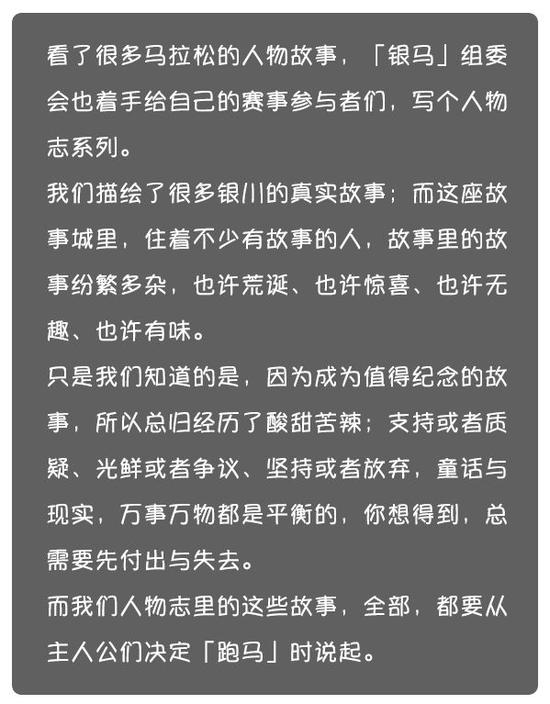 看了很多马拉松的人物故事，「银马」组委会也着手给自己的赛事参与者们，写个人物志系列。
我们描绘了很多银川的真实故事；而这座故事城里，住着不少有故事的人，故事里的故事纷繁多杂，也许荒诞、也许惊喜、也许无趣、也许有味。
只是我们知道的是，因为成为值得纪念的故事，所以总归经历了酸甜苦辣；支持或者质疑、光鲜或者争议、坚持或者放弃，童话与现实，万事万物都是平衡的，你想得到，总需要先付出与失去。
而我们人物志里的这些故事，全部，都要从主人公们决定「跑马」时说起。